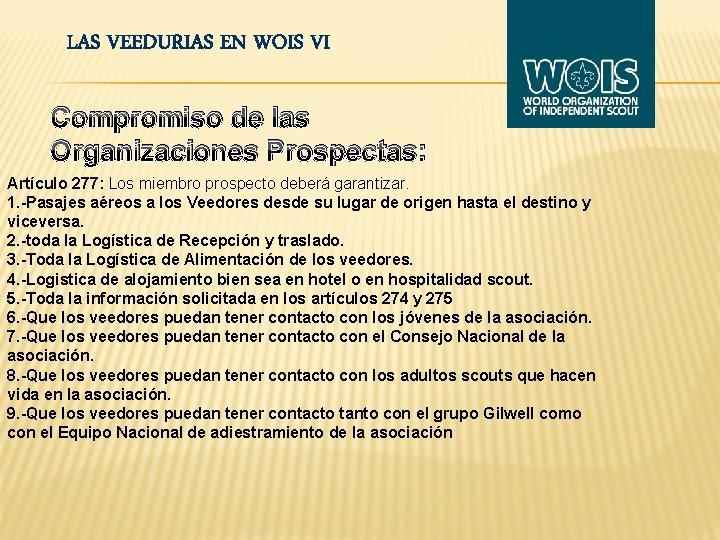 LAS VEEDURIAS EN WOIS VI

WOIS
WORLD ORGANIZATION OF INDEPENDENT SCOUT

Compromiso de las Organizaciones Prospectas:

Artículo 277: Los miembro prospecto deberá garantizar.
1.-Pasajes aéreos a los Veedores desde su lugar de origen hasta el destino y viceversa.
2.-toda la Logística de Recepción y traslado.
3.-Toda la Logística de Alimentación de los veedores.
4.-Logistica de alojamiento bien sea en hotel o en hospitalidad scout.
5.-Toda la información solicitada en los artículos 274 y 275
6.-Que los veedores puedan tener contacto con los jóvenes de la asociación.
7.-Que los veedores puedan tener contacto con el Consejo Nacional de la asociación.
8.-Que los veedores puedan tener contacto con los adultos scouts que hacen vida en la asociación.
9.-Que los veedores puedan tener contacto tanto con el grupo Gilwell como con el Equipo Nacional de adiestramiento de la asociación